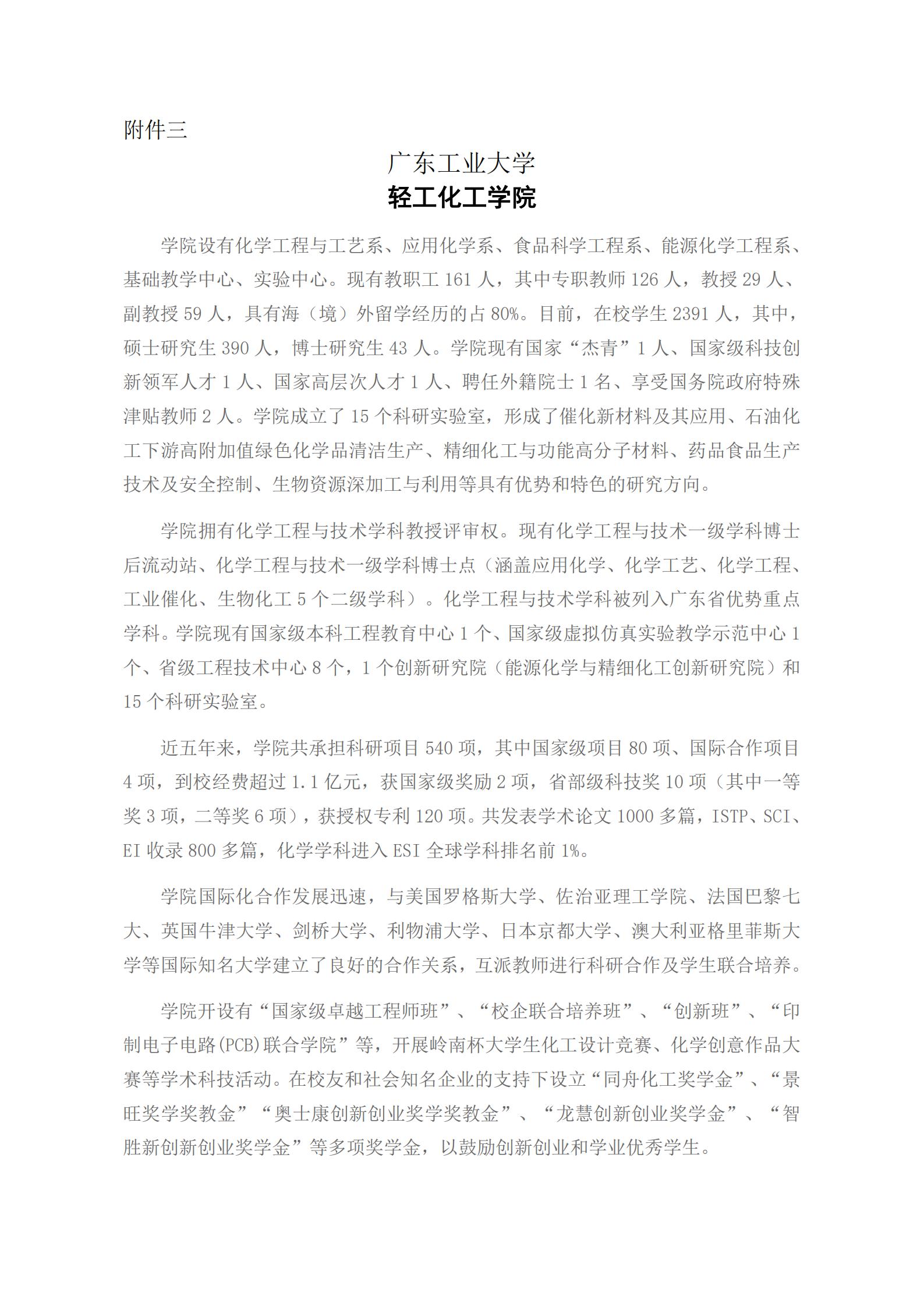 附件三

广东工业大学
轻工化工学院

学院设有化学工程与工艺系、应用化学系、食品科学工程系、能源化学工程系、基础教学中心、实验中心。现有教职工 161 人，其中专职教师 126 人，教授 29 人、副教授 59 人，具有海（境）外留学经历的占 80%。目前，在校学生 2391 人，其中，硕士研究生 390 人，博士研究生 43 人。学院现有国家“杰青”1 人、国家级科技创新领军人才 1 人、国家高层次人才 1 人、聘任外籍院士 1 名、享受国务院政府特殊津贴教师 2 人。学院成立了 15 个科研实验室，形成了催化新材料及其应用、石油化工下游高附加值绿色化学品清洁生产、精细化工与功能高分子材料、药品食品生产技术及安全控制、生物资源深加工与利用等具有优势和特色的研究方向。

学院拥有化学工程与技术学科教授评审权。现有化学工程与技术一级学科博士后流动站、化学工程与技术一级学科博士点（涵盖应用化学、化学工艺、化学工程、工业催化、生物化工 5 个二级学科）。化学工程与技术学科被列入广东省优势重点学科。学院现有国家级本科工程教育中心 1 个、国家级虚拟仿真实验教学示范中心 1 个、省级工程技术中心 8 个，1 个创新研究院（能源化学与精细化工创新研究院）和 15 个科研实验室。

近五年来，学院共承担科研项目 540 项，其中国家级项目 80 项、国际合作项目 4 项，到校经费超过 1.1 亿元，获国家级奖励 2 项，省部级科技奖 10 项（其中一等奖 3 项，二等奖 6 项），获授权专利 120 项。共发表学术论文 1000 多篇，ISTP、SCI、EI 收录 800 多篇，化学学科进入 ESI 全球学科排名前 1%。

学院国际化合作发展迅速，与美国罗格斯大学、佐治亚理工学院、法国巴黎七大、英国牛津大学、剑桥大学、利物浦大学、日本京都大学、澳大利亚格里菲斯大学等国际知名大学建立了良好的合作关系，互派教师进行科研合作及学生联合培养。

学院开设有“国家级卓越工程师班”、“校企联合培养班”、“创新班”、“印制电子电路(PCB)联合学院”等，开展岭南杯大学生化工设计竞赛、化学创意作品大赛等学术科技活动。在校友和社会知名企业的支持下设立“同舟化工奖学金”、“景旺奖学奖教金”“奥士康创新创业奖学奖教金”、“龙慧创新创业奖学金”、“智胜新创新创业奖学金”等多项奖学金，以鼓励创新创业和学业优秀学生。